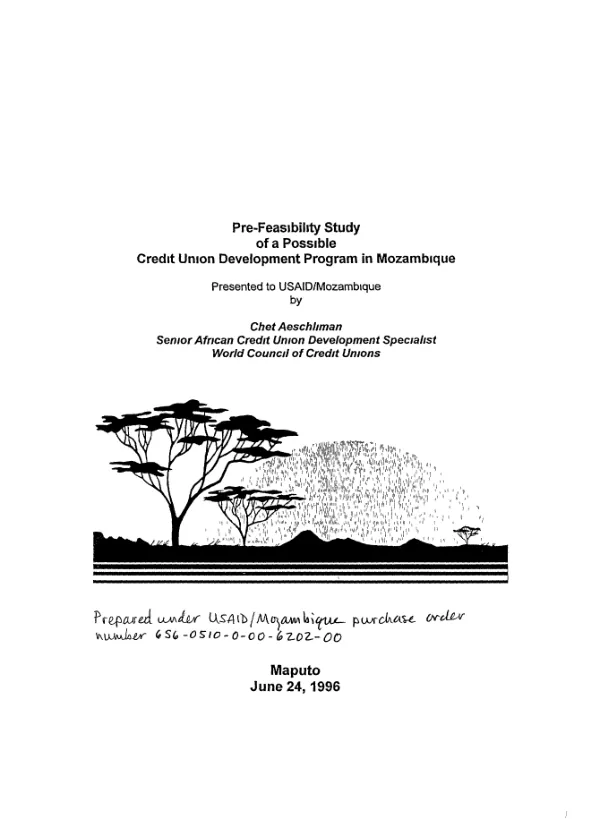 Pre-Feasibility Study
of a Possible
Credit Union Development Program in Mozambique

Presented to USAID/Mozambique
by

Chet Aeschliman
Senior African Credit Union Development Specialist
World Council of Credit Unions

Prepared under USAID/Mozambique purchase order number 656-0510-0-00-6202-00

Maputo
June 24, 1996